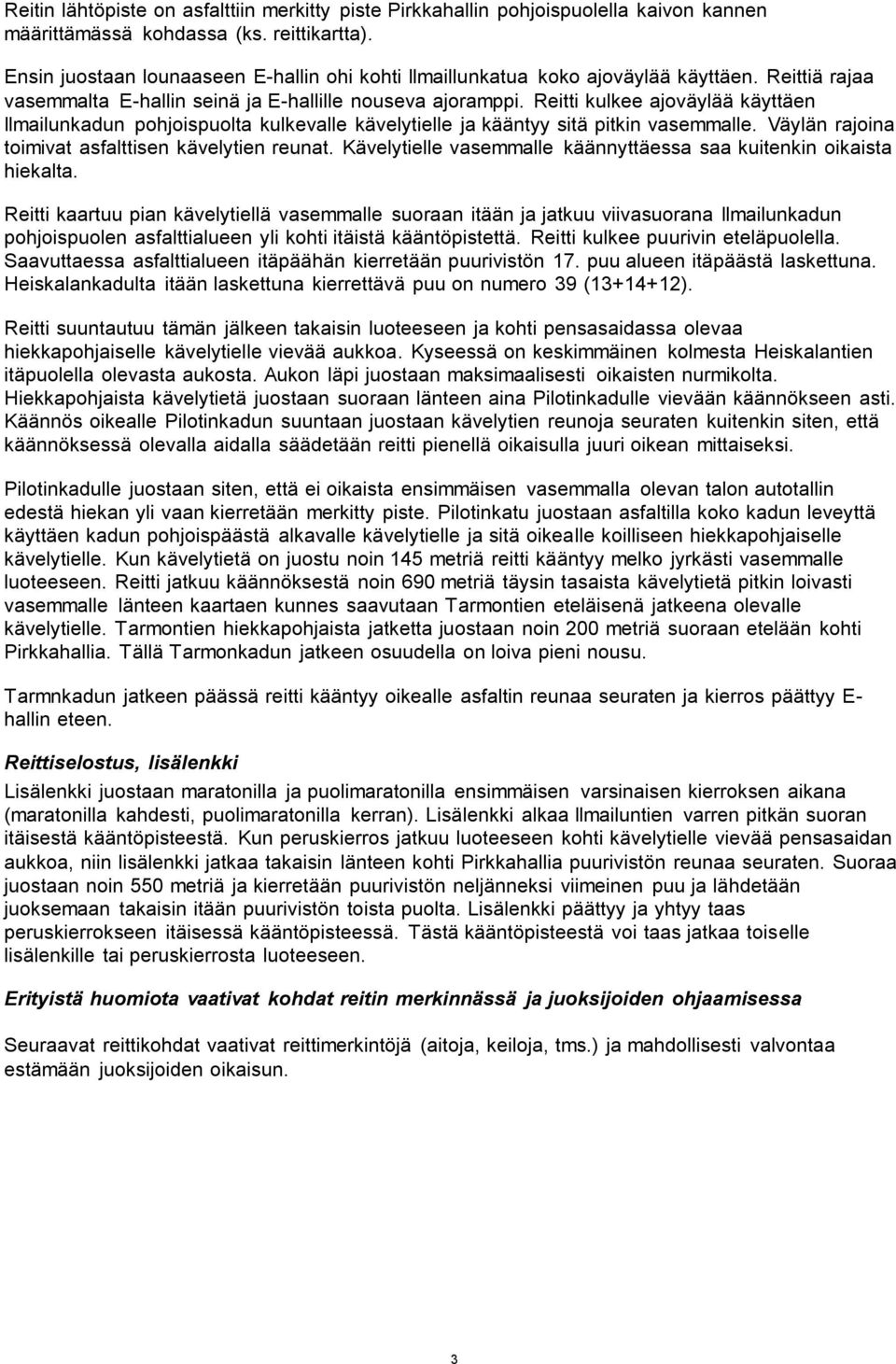 Reitin lähtöpiste on asfalttiin merkitty piste Pirkkahallin pohjoispuolella kaivon kannen määrittämässä kohdassa (ks. reittikartta).

Ensin juostaan lounaaseen E-hallin ohi kohti Ilmaillunkatua koko ajoväylää käyttäen. Reittiä rajaa vasemmalta E-hallin seinä ja E-hallille nouseva ajoramppi. Reitti kulkee ajoväylää käyttäen Ilmailunkadun pohjoispuolta kulkevalle kävelytielle ja kääntyy sitä pitkin vasemmalle. Väylän rajoina toimivat asfalttisen kävelytien reunat. Kävelytielle vasemmalle käännyttäessa saa kuitenkin oikaista hiekalta.

Reitti kaartuu pian kävelytiellä vasemmalle suoraan itään ja jatkuu viivasuorana Ilmailunkadun pohjoispuolen asfalttialueen yli kohti itäistä kääntöpistettä. Reitti kulkee puurivin eteläpuolella. Saavuttaessa asfalttialueen itäpäähän kierretään puurivistön 17. puu alueen itäpäästä laskettuna. Heiskalankadulta itään laskettuna kierrettävä puu on numero 39 (13+14+12).

Reitti suuntautuu tämän jälkeen takaisin luoteeseen ja kohti pensasaidassa olevaa hiekkapohjaiselle kävelytielle vievää aukkoa. Kyseessä on keskimmäinen kolmesta Heiskalantien itäpuolella olevasta aukosta. Aukon läpi juostaan maksimaalisesti oikaisten nurmikolta. Hiekkapohjaista kävelytietä juostaan suoraan länteen aina Pilotinkadulle vievään käännökseen asti. Käännös oikealle Pilotinkadun suuntaan juostaan kävelytien reunoja seuraten kuitenkin siten, että käännöksessä olevalla aidalla säädetään reitti pienellä oikaisulla juuri oikean mittaiseksi.

Pilotinkadulle juostaan siten, että ei oikaista ensimmäisen vasemmalla olevan talon autotallin edestä hiekan yli vaan kierretään merkitty piste. Pilotinkatu juostaan asfaltilla koko kadun leveyttä käyttäen kadun pohjoispäästä alkavalle kävelytielle ja sitä oikealle koilliseen hiekkapohjaiselle kävelytielle. Kun kävelytietä on juostu noin 145 metriä reitti kääntyy melko jyrkästi vasemmalle luoteeseen. Reitti jatkuu käännöksestä noin 690 metriä täysin tasaista kävelytietä pitkin loivasti vasemmalle länteen kaartaen kunnes saavutaan Tarmontien eteläisenä jatkeena olevalle kävelytielle. Tarmontien hiekkapohjaista jatketta juostaan noin 200 metriä suoraan etelään kohti Pirkkahallia. Tällä Tarmonkadun jatkeen osuudella on loiva pieni nousu.

Tarmnkadun jatkeen päässä reitti kääntyy oikealle asfaltin reunaa seuraten ja kierros päättyy E-hallin eteen.

Reittiselostus, lisälenkki

Lisälenkki juostaan maratonilla ja puolimaratonilla ensimmäisen varsinaisen kierroksen aikana (maratonilla kahdesti, puolimaratonilla kerran). Lisälenkki alkaa Ilmailuntien varren pitkän suoran itäisestä kääntöpisteestä. Kun peruskierros jatkuu luoteeseen kohti kävelytielle vievää pensasaidan aukkoa, niin lisälenkki jatkaa takaisin länteen kohti Pirkkahallia puurivistön reunaa seuraten. Suoraa juostaan noin 550 metriä ja kierretään puurivistön neljänneksi viimeinen puu ja lähdetään juoksemaan takaisin itään puurivistön toista puolta. Lisälenkki päättyy ja yhtyy taas peruskierrokseen itäisessä kääntöpisteessä. Tästä kääntöpisteestä voi taas jatkaa toiselle lisälenkille tai peruskierrosta luoteeseen.

Erityistä huomiota vaativat kohdat reitin merkinnässä ja juoksijoiden ohjaamisessa

Seuraavat reittikohdat vaativat reittimerkintöjä (aitoja, keiloja, tms.) ja mahdollisesti valvontaa estämään juoksijoiden oikaisun.

3